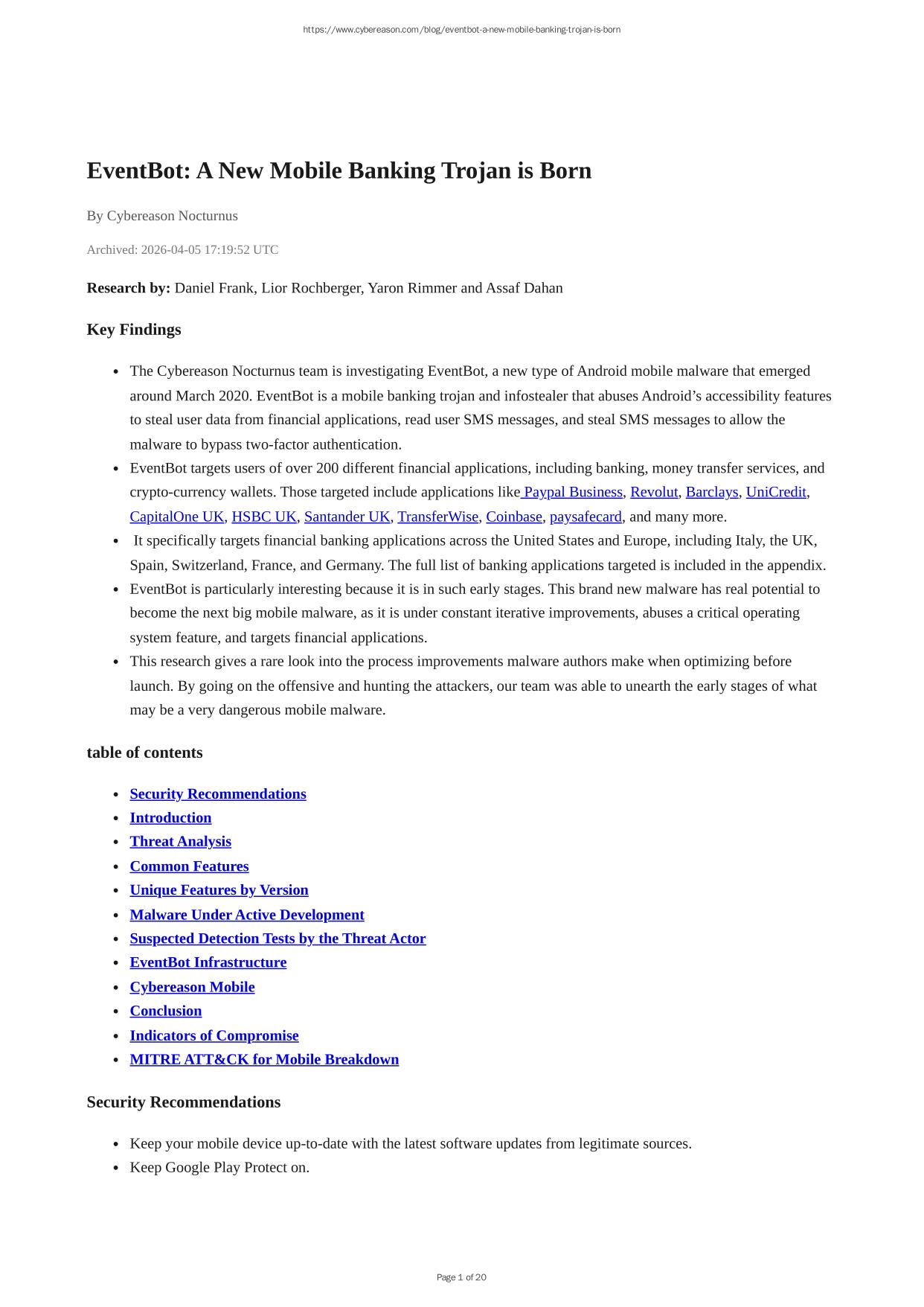 https://www.cybereason.com/blog/eventbot-a-new-mobile-banking-trojan-is-born

EventBot: A New Mobile Banking Trojan is Born

By Cybereason Nocturnus

Archived: 2026-04-05 17:19:52 UTC

Research by: Daniel Frank, Lior Rochberger, Yaron Rimmer and Assaf Dahan

Key Findings

- The Cybereason Nocturnus team is investigating EventBot, a new type of Android mobile malware that emerged around March 2020. EventBot is a mobile banking trojan and infostealer that abuses Android's accessibility features to steal user data from financial applications, read user SMS messages, and steal SMS messages to allow the malware to bypass two-factor authentication.
- EventBot targets users of over 200 different financial applications, including banking, money transfer services, and crypto-currency wallets. Those targeted include applications like Paypal Business, Revolut, Barclays, UniCredit, CapitalOne UK, HSBC UK, Santander UK, TransferWise, Coinbase, paysafecard, and many more.
- It specifically targets financial banking applications across the United States and Europe, including Italy, the UK, Spain, Switzerland, France, and Germany. The full list of banking applications targeted is included in the appendix.
- EventBot is particularly interesting because it is in such early stages. This brand new malware has real potential to become the next big mobile malware, as it is under constant iterative improvements, abuses a critical operating system feature, and targets financial applications.
- This research gives a rare look into the process improvements malware authors make when optimizing before launch. By going on the offensive and hunting the attackers, our team was able to unearth the early stages of what may be a very dangerous mobile malware.

table of contents

- Security Recommendations
- Introduction
- Threat Analysis
- Common Features
- Unique Features by Version
- Malware Under Active Development
- Suspected Detection Tests by the Threat Actor
- EventBot Infrastructure
- Cybereason Mobile
- Conclusion
- Indicators of Compromise
- MITRE ATT&CK for Mobile Breakdown

Security Recommendations

- Keep your mobile device up-to-date with the latest software updates from legitimate sources.
- Keep Google Play Protect on.

Page 1 of 20